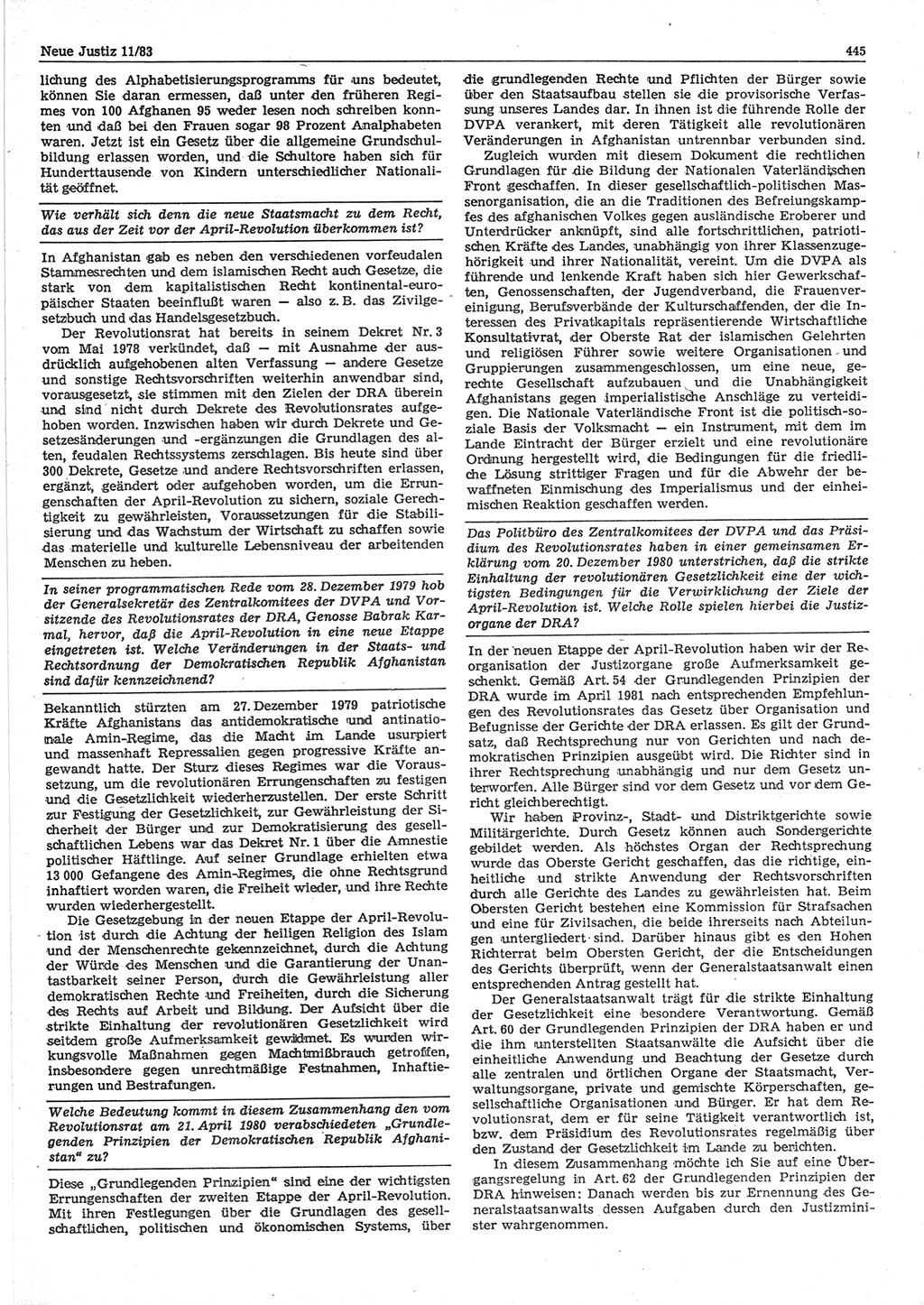 Neue Justiz 11/83

445

lichung des Alphabetisierungsprogramms für uns bedeutet, können Sie daran ermessen, daß unter den früheren Regimes von 100 Afghanen 95 weder lesen noch schreiben konnten und daß bei den Frauen sogar 98 Prozent Analphabeten waren. Jetzt ist ein Gesetz über die allgemeine Grundschulbildung erlassen worden, und die Schultore haben sich für Hunderttausende von Kindern unterschiedlicher Nationalität geöffnet.

Wie verhält sich denn die neue Staatsmacht zu dem Recht, das aus der Zeit vor der April-Revolution überkommen ist?

In Afghanistan gab es neben den verschiedenen vorfeudalen Stammesrechten und dem islamischen Recht auch Gesetze, die stark von dem kapitalistischen Recht kontinental-europäischer Staaten beeinflußt waren — also z. B. das Zivilgesetzbuch und das Handelsgesetzbuch.

Der Revolutionsrat hat bereits in seinem Dekret Nr. 3 vom Mai 1978 verkündet, daß — mit Ausnahme der ausdrücklich aufgehobenen alten Verfassung — andere Gesetze und sonstige Rechtsvorschriften weiterhin anwendbar sind, vorausgesetzt, sie stimmen mit den Zielen der DRA überein und sind nicht durch Dekrete des Revolutionsrates aufgehoben worden. Inzwischen haben wir durch Dekrete und Gesetzesänderungen und -ergänzungen die Grundlagen des alten, feudalen Rechtssystems zerschlagen. Bis heute sind über 300 Dekrete, Gesetze und andere Rechtsvorschriften erlassen, ergänzt, geändert oder aufgehoben worden, um die Errungenschaften der April-Revolution zu sichern, soziale Gerechtigkeit zu gewährleisten, Voraussetzungen für die Stabilisierung und das Wachstum der Wirtschaft zu schaffen sowie das materielle und kulturelle Lebensniveau der arbeitenden Menschen zu heben.

In seiner programmatischen Rede vom 28. Dezember 1979 hob der Generalsekretär des Zentralkomitees der DVPA und Vorsitzende des Revolutionsrates der DRA, Genosse Babrak Karmal, hervor, daß die April-Revolution in eine neue Etappe eingetreten ist. Welche Veränderungen in der Staats- und Rechtsordnung der Demokratischen Republik Afghanistan sind dafür kennzeichnend?

Bekanntlich stürzten am 27. Dezember 1979 patriotische Kräfte Afghanistans das antidemokratische und antinationale Amin-Regime, das die Macht im Lande usurpiert und massenhaft Repressalien gegen progressive Kräfte angewandt hatte. Der Sturz dieses Regimes war die Voraussetzung, um die revolutionären Errungenschaften zu festigen und die Gesetzlichkeit wiederherzustellen. Der erste Schritt zur Festigung der Gesetzlichkeit, zur Gewährleistung der Sicherheit der Bürger und zur Demokratisierung des gesellschaftlichen Lebens war das Dekret Nr. 1 über die Amnestie politischer Häftlinge. Auf seiner Grundlage erhielten etwa 13 000 Gefangene des Amin-Regimes, die ohne Rechtsgrund inhaftiert worden waren, die Freiheit wieder, und ihre Rechte wurden wiederhergestellt.

Die Gesetzgebung in der neuen Etappe der April-Revolution ist durch die Achtung der heiligen Religion des Islam und der Menschenrechte gekennzeichnet, durch die Achtung der Würde des Menschen und die Garantierung der Unantastbarkeit seiner Person, durch die Gewährleistung aller demokratischen Rechte und Freiheiten, durch die Sicherung des Rechts auf Arbeit und Bildung. Der Aufsicht über die strikte Einhaltung der revolutionären Gesetzlichkeit wird seitdem große Aufmerksamkeit gewidmet. Es wurden wirkungsvolle Maßnahmen gegen Machtmißbrauch getroffen, insbesondere gegen unrechtmäßige Festnahmen, Inhaftierungen und Bestrafungen.

Welche Bedeutung kommt in diesem Zusammenhang den vom Revolutionsrat am 21. April 1980 verabschiedeten „Grundlegenden Prinzipien der Demokratischen Republik Afghanistan“ zu?

Diese „Grundlegenden Prinzipien“ sind eine der wichtigsten Errungenschaften der zweiten Etappe der April-Revolution. Mit ihren Festlegungen über die Grundlagen des gesellschaftlichen, politischen und ökonomischen Systems, über die grundlegenden Rechte und Pflichten der Bürger sowie über den Staatsaufbau stellen sie die provisorische Verfassung unseres Landes dar. In ihnen ist die führende Rolle der DVPA verankert, mit deren Tätigkeit alle revolutionären Veränderungen in Afghanistan untrennbar verbunden sind.

Zugleich wurden mit diesem Dokument die rechtlichen Grundlagen für die Bildung der Nationalen Vaterländischen Front geschaffen. In dieser gesellschaftlich-politischen Massenorganisation, die an die Traditionen des Befreiungskampfes des afghanischen Volkes gegen ausländische Eroberer und Unterdrücker anknüpft, sind alle fortschrittlichen, patriotischen Kräfte des Landes, unabhängig von ihrer Klassenzugehörigkeit und ihrer Nationalität, vereint. Um die DVPA als führende und lenkende Kraft haben sich hier Gewerkschaften, Genossenschaften, der Jugendverband, die Frauenvereinigung, Berufsverbände der Kulturschaffenden, der die Interessen des Privatkapitals repräsentierende Wirtschaftliche Konsultativrat, der Oberste Rat der islamischen Gelehrten und religiösen Führer sowie weitere Organisationen und Gruppierungen zusammengeschlossen, um eine neue, gerechte Gesellschaft aufzubauen und die Unabhängigkeit Afghanistans gegen imperialistische Anschläge zu verteidigen. Die Nationale Vaterländische Front ist die politisch-soziale Basis der Volksmacht — ein Instrument, mit dem im Lande Eintracht der Bürger erzielt und eine revolutionäre Ordnung hergestellt wird, die Bedingungen für die friedliche Lösung strittiger Fragen und für die Abwehr der bewaffneten Einmischung des Imperialismus und der einheimischen Reaktion geschaffen werden.

Das Politbüro des Zentralkomitees der DVPA und das Präsidium des Revolutionsrates haben in einer gemeinsamen Erklärung vom 20. Dezember 1980 unterstrichen, daß die strikte Einhaltung der revolutionären Gesetzlichkeit eine der wichtigsten Bedingungen für die Verwirklichung der Ziele der April-Revolution ist. Welche Rolle spielen hierbei die Justizorgane der DRA?

In der neuen Etappe der April-Revolution haben wir der Reorganisation der Justizorgane große Aufmerksamkeit geschenkt. Gemäß Art. 54 der Grundlegenden Prinzipien der DRA wurde im April 1981 nach entsprechenden Empfehlungen des Revolutionsrates das Gesetz über Organisation und Befugnisse der Gerichte der DRA erlassen. Es gilt der Grundsatz, daß Rechtsprechung nur von Gerichten und nach demokratischen Prinzipien ausgeübt wird. Die Richter sind in ihrer Rechtsprechung unabhängig und nur dem Gesetz unterworfen. Alle Bürger sind vor dem Gesetz und vor dem Gericht gleichberechtigt.

Wir haben Provinz-, Stadt- und Distriktgerichte sowie Militärgerichte. Durch Gesetz können auch Sondergerichte gebildet werden. Als höchstes Organ der Rechtsprechung wurde das Oberste Gericht geschaffen, das die richtige, einheitliche und strikte Anwendung der Rechtsvorschriften durch alle Gerichte des Landes zu gewährleisten hat. Beim Obersten Gericht bestehen eine Kommission für Strafsachen und eine für Zivilsachen, die beide ihrerseits nach Abteilungen untergliedert sind. Darüber hinaus gibt es den Hohen Richterrat beim Obersten Gericht, der die Entscheidungen des Gerichts überprüft, wenn der Generalstaatsanwalt einen entsprechenden Antrag gestellt hat.

Der Generalstaatsanwalt trägt für die strikte Einhaltung der Gesetzlichkeit eine besondere Verantwortung. Gemäß Art. 60 der Grundlegenden Prinzipien der DRA haben er und die ihm unterstellten Staatsanwälte die Aufsicht über die einheitliche Anwendung und Beachtung der Gesetze durch alle zentralen und örtlichen Organe der Staatsmacht, Verwaltungsorgane, private und gemischte Körperschaften, gesellschaftliche Organisationen und Bürger. Er hat dem Revolutionsrat, dem er für seine Tätigkeit verantwortlich ist, bzw. dem Präsidium des Revolutionsrates regelmäßig über den Zustand der Gesetzlichkeit im Lande zu berichten.

In diesem Zusammenhang möchte ich Sie auf eine Übergangsregelung in Art. 62 der Grundlegenden Prinzipien der DRA hinweisen: Danach werden bis zur Ernennung des Generalstaatsanwalts dessen Aufgaben durch den Justizminister wahrgenommen.